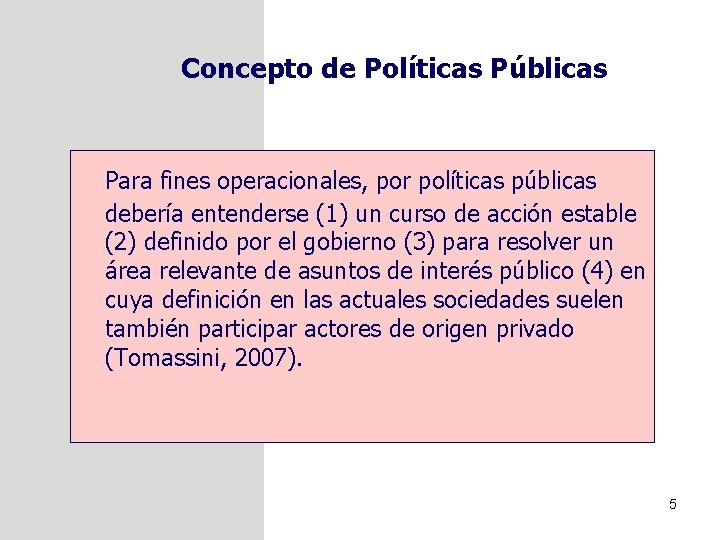 Concepto de Políticas Públicas

Para fines operacionales, por políticas públicas debería entenderse (1) un curso de acción estable (2) definido por el gobierno (3) para resolver un área relevante de asuntos de interés público (4) en cuya definición en las actuales sociedades suelen también participar actores de origen privado (Tomassini, 2007).

5